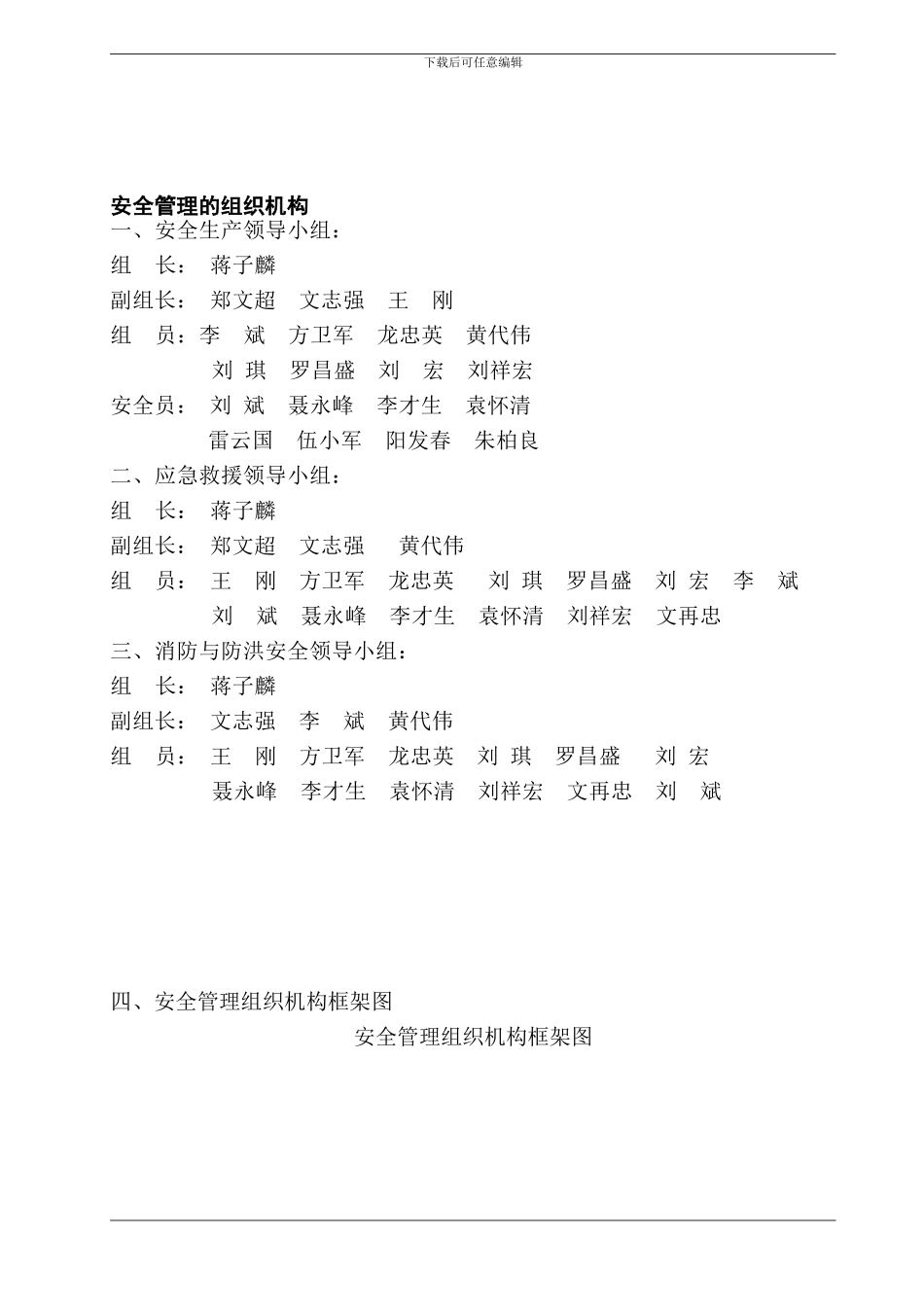 下载后可任意编辑

安全管理的组织机构

一、安全生产领导小组：

组　长：　蒋子麟

副组长：　郑文超　文志强　王　刚

组　员：李　斌　方卫军　龙忠英　黄代伟

刘 琪　罗昌盛　刘　宏　刘祥宏

安全员：　刘 斌　聂永峰　李才生　袁怀清

雷云国　伍小军　阳发春　朱柏良

二、应急救援领导小组：

组　长：　蒋子麟

副组长：　郑文超　文志强　黄代伟

组　员：　王　刚　方卫军　龙忠英　刘 琪　罗昌盛　刘 宏　李　斌

刘　斌　聂永峰　李才生　袁怀清　刘祥宏　文再忠

三、消防与防洪安全领导小组：

组　长：　蒋子麟

副组长：　文志强　李　斌　黄代伟

组　员：　王　刚　方卫军　龙忠英　刘 琪　罗昌盛　刘 宏

聂永峰　李才生　袁怀清　刘祥宏　文再忠　刘　斌

四、安全管理组织机构框架图

安全管理组织机构框架图